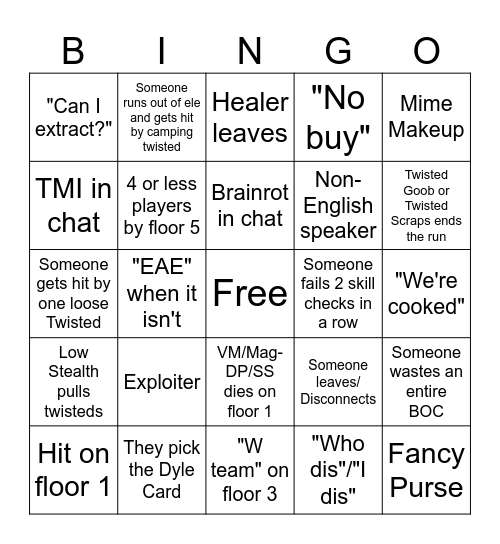 | B | I | N | G | O |
|---|---|---|---|---|
| "Can I extract?" | Someone runs out of ele and gets hit by camping twisted | Healer leaves | "No buy" | Mime Makeup |
| TMI in chat | 4 or less players by floor 5 | Brainrot in chat | Non-English speaker | Twisted Goob or Twisted Scraps ends the run |
| Someone gets hit by one loose Twisted | "EAE" when it isn't | Free | Someone fails 2 skill checks in a row | "We're cooked" |
| Low Stealth pulls twisteds | Exploiter | VM/Mag-DP/SS dies on floor 1 | Someone leaves/ Disconnects | Someone wastes an entire BOC |
| Hit on floor 1 | They pick the Dyle Card | "W team" on floor 3 | "Who dis"/"I dis" | Fancy Purse |